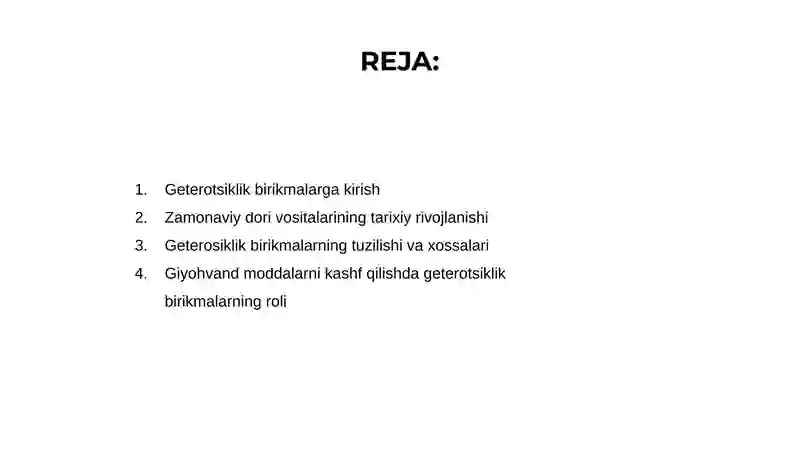 REJA:

1. Geterotsiklik birikmalarga kirish
2. Zamonaviy dori vositalarining tarixiy rivojlanishi
3. Geterosiklik birikmalarning tuzilishi va xossalari
4. Giyohvand moddalarni kashf qilishda geterotsiklik birikmalarning roli